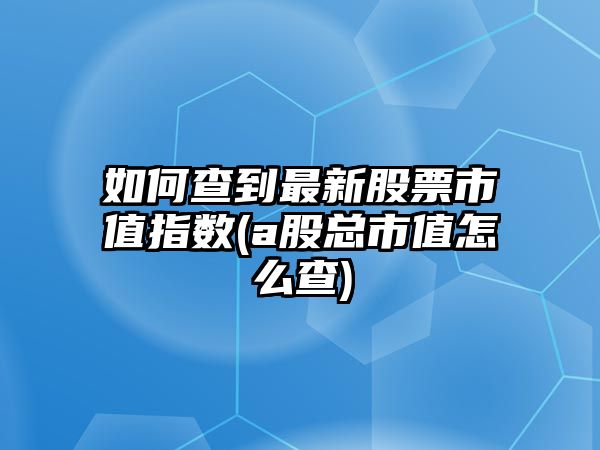 如何查到最新股票市值指数(a股总市值怎么查)